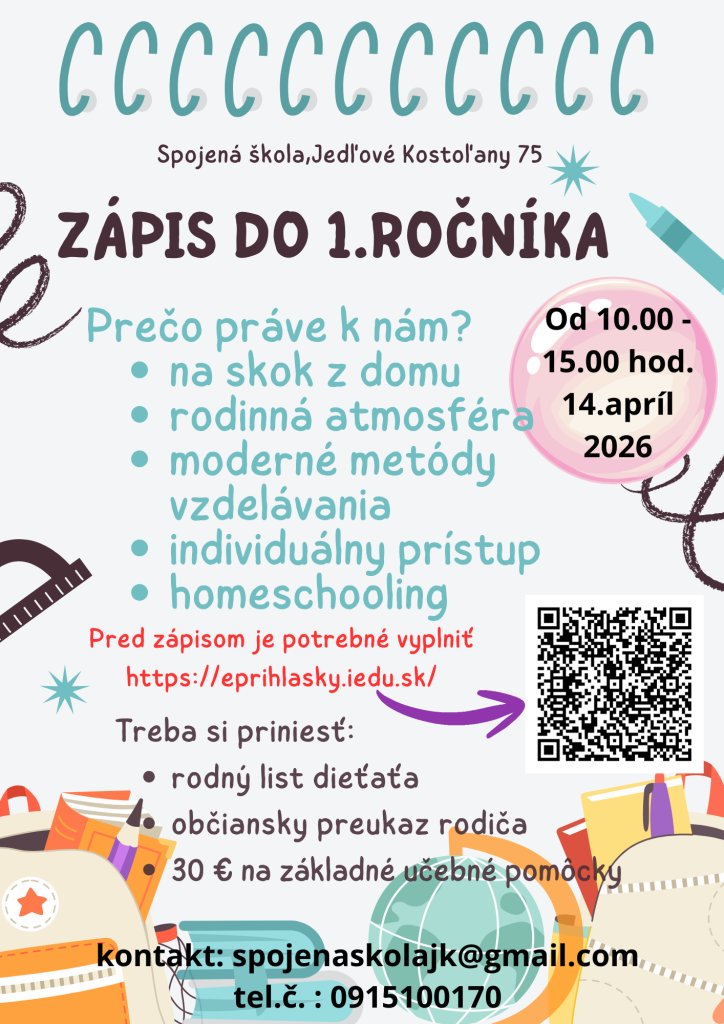 Spojená škola,Jedľové Kostoľany 75

ZÁPIS DO 1.ROČNÍKA

Prečo práve k nám?
• na skok z domu
• rodinná atmosféra
• moderné metódy vzdelávania
• individuálny prístup
• homeschooling

Od 10.00 - 15.00 hod. 14.apríl 2026

Pred zápisom je potrebné vyplniť
https://eprihlasky.iedu.sk/

Treba si priniesť:
• rodný list dieťaťa
• občiansky preukaz rodiča
• 30 € na základné učebné pomôcky

kontakt: spojenaskolajk@gmail.com
tel.č. : 0915100170